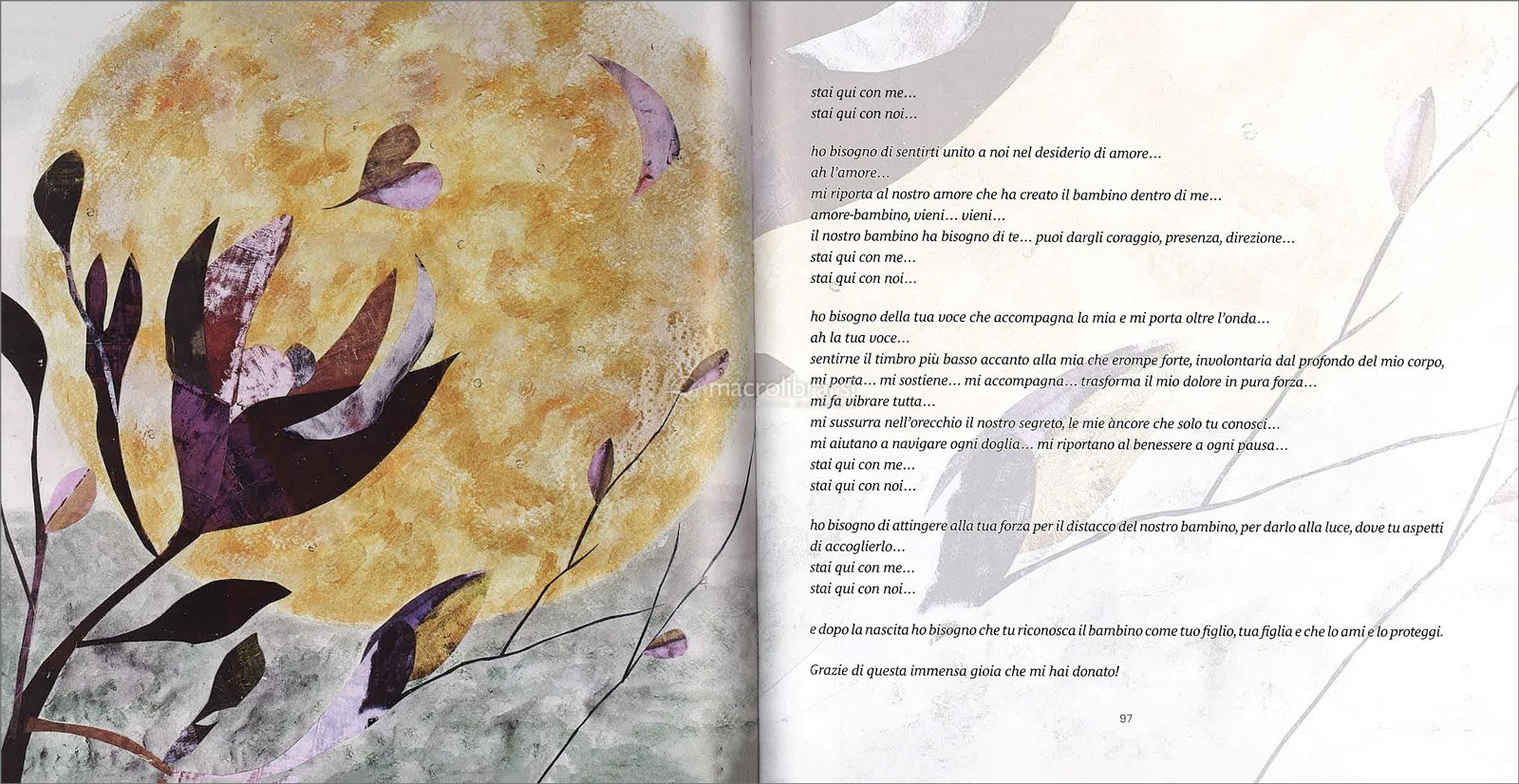 stai qui con me…
stai qui con noi…

ho bisogno di sentirti unito a noi nel desiderio di amore…
ah l'amore…
mi riporta al nostro amore che ha creato il bambino dentro di me…
amore-bambino, vieni… vieni…
il nostro bambino ha bisogno di te… puoi dargli coraggio, presenza, direzione…
stai qui con me…
stai qui con noi…

ho bisogno della tua voce che accompagna la mia e mi porta oltre l'onda…
ah la tua voce…
sentirne il timbro più basso accanto alla mia che erompe forte, involontaria dal profondo del mio corpo,
mi porta… mi sostiene… mi accompagna… trasforma il mio dolore in pura forza…
mi fa vibrare tutta…
mi sussurra nell'orecchio il nostro segreto, le mie àncore che solo tu conosci…
mi aiutano a navigare ogni doglia… mi riportano al benessere a ogni pausa…
stai qui con me…
stai qui con noi…

ho bisogno di attingere alla tua forza per il distacco del nostro bambino, per darlo alla luce, dove tu aspetti di accoglierlo…
stai qui con me…
stai qui con noi…

e dopo la nascita ho bisogno che tu riconosca il bambino come tuo figlio, tua figlia e che lo ami e lo proteggi.

Grazie di questa immensa gioia che mi hai donato!

97

macrolibrarsi